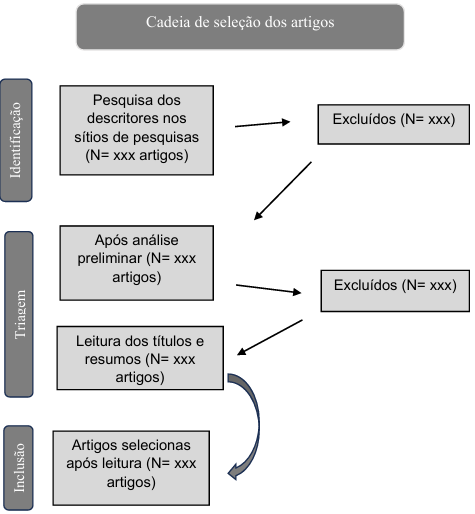 Cadeia de seleção dos artigos

Identificação

Pesquisa dos descritores nos sítios de pesquisas (N= xxx artigos)

Excluídos (N= xxx)

Triagem

Após análise preliminar (N= xxx artigos)

Excluídos (N= xxx)

Leitura dos títulos e resumos (N= xxx artigos)

Inclusão

Artigos selecionas após leitura (N= xxx artigos)